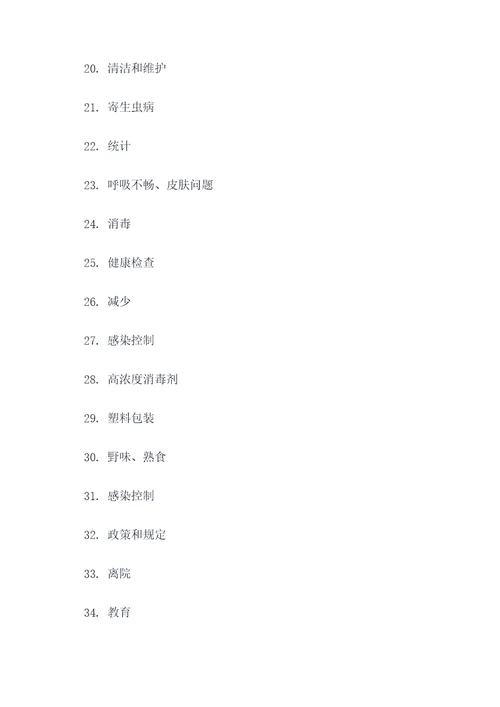 20. 清洁和维护

21. 寄生虫病

22. 统计

23. 呼吸不畅、皮肤问题

24. 消毒

25. 健康检查

26. 减少

27. 感染控制

28. 高浓度消毒剂

29. 塑料包装

30. 野味、熟食

31. 感染控制

32. 政策和规定

33. 离院

34. 教育